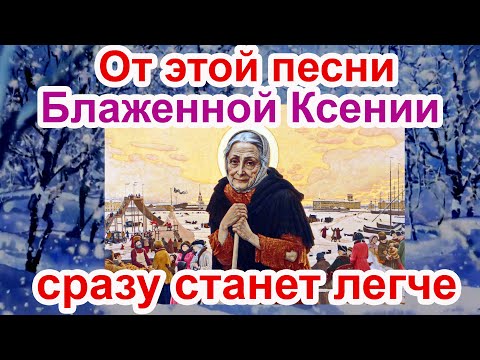 От этой песни
Блаженной Ксении

сразу станет легче